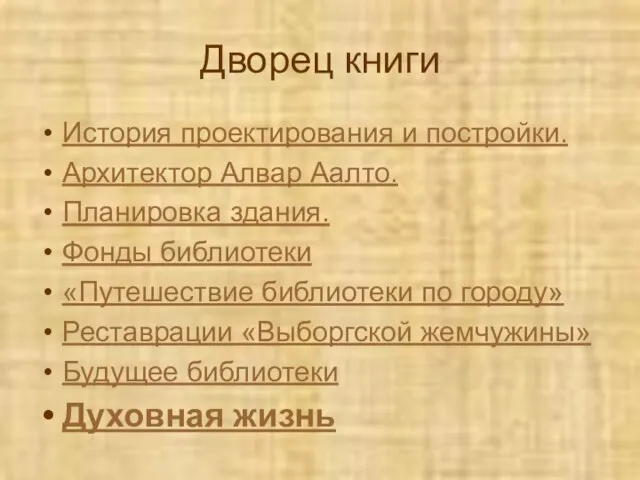 Дворец книги

• История проектирования и постройки.
• Архитектор Алвар Аалто.
• Планировка здания.
• Фонды библиотеки
• «Путешествие библиотеки по городу»
• Реставрации «Выборгской жемчужины»
• Будущее библиотеки
• Духовная жизнь